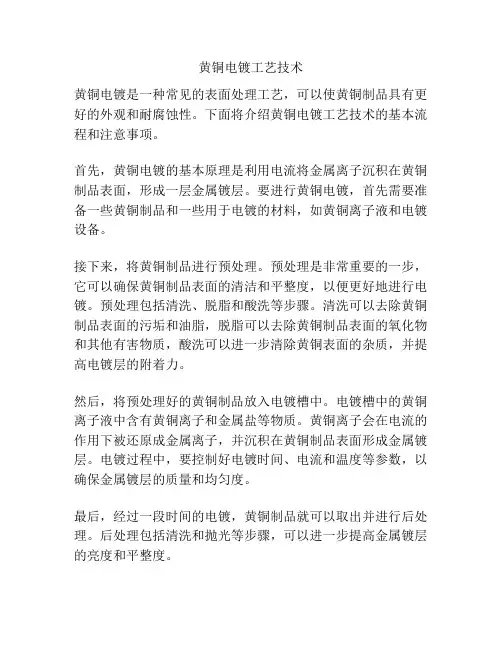 黄铜电镀工艺技术

黄铜电镀是一种常见的表面处理工艺，可以使黄铜制品具有更好的外观和耐腐蚀性。下面将介绍黄铜电镀工艺技术的基本流程和注意事项。

首先，黄铜电镀的基本原理是利用电流将金属离子沉积在黄铜制品表面，形成一层金属镀层。要进行黄铜电镀，首先需要准备一些黄铜制品和一些用于电镀的材料，如黄铜离子液和电镀设备。

接下来，将黄铜制品进行预处理。预处理是非常重要的一步，它可以确保黄铜制品表面的清洁和平整度，以便更好地进行电镀。预处理包括清洗、脱脂和酸洗等步骤。清洗可以去除黄铜制品表面的污垢和油脂，脱脂可以去除黄铜制品表面的氧化物和其他有害物质，酸洗可以进一步清除黄铜表面的杂质，并提高电镀层的附着力。

然后，将预处理好的黄铜制品放入电镀槽中。电镀槽中的黄铜离子液中含有黄铜离子和金属盐等物质。黄铜离子会在电流的作用下被还原成金属离子，并沉积在黄铜制品表面形成金属镀层。电镀过程中，要控制好电镀时间、电流和温度等参数，以确保金属镀层的质量和均匀度。

最后，经过一段时间的电镀，黄铜制品就可以取出并进行后处理。后处理包括清洗和抛光等步骤，可以进一步提高金属镀层的亮度和平整度。